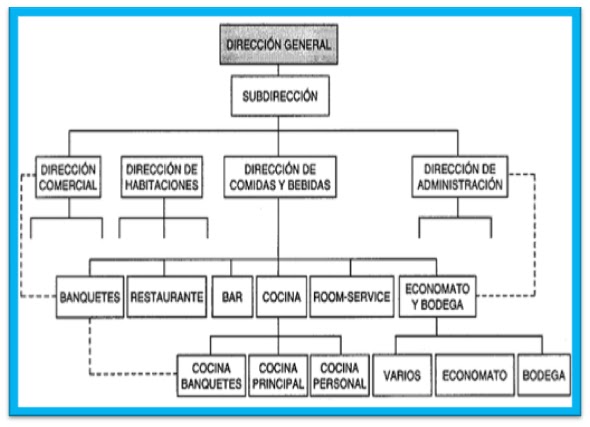 DIRECCIÓN GENERAL

SUBDIRECCIÓN

DIRECCIÓN COMERCIAL

DIRECCIÓN DE HABITACIONES

DIRECCIÓN DE COMIDAS Y BEBIDAS

DIRECCIÓN DE ADMINISTRACIÓN

BANQUETES

RESTAURANTE

BAR

COCINA

ROOM-SERVICE

ECONOMATO Y BODEGA

COCINA BANQUETES

COCINA PRINCIPAL

COCINA PERSONAL

VARIOS

ECONOMATO

BODEGA